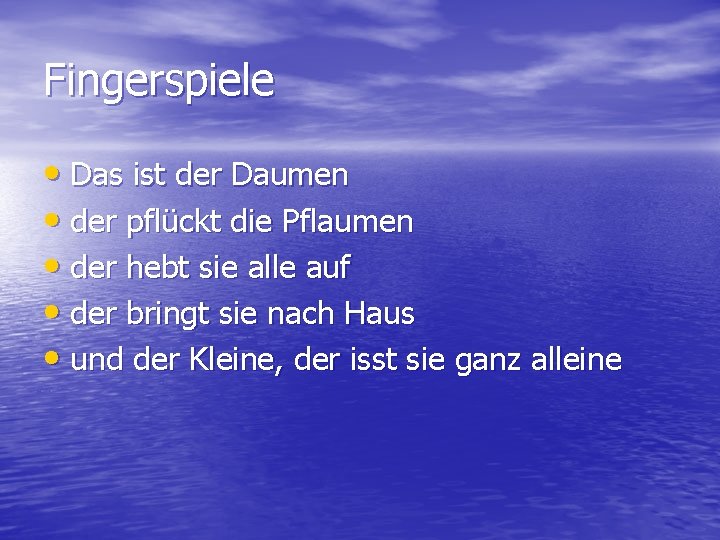 Fingerspiele

• Das ist der Daumen
• der pflückt die Pflaumen
• der hebt sie alle auf
• der bringt sie nach Haus
• und der Kleine, der isst sie ganz alleine